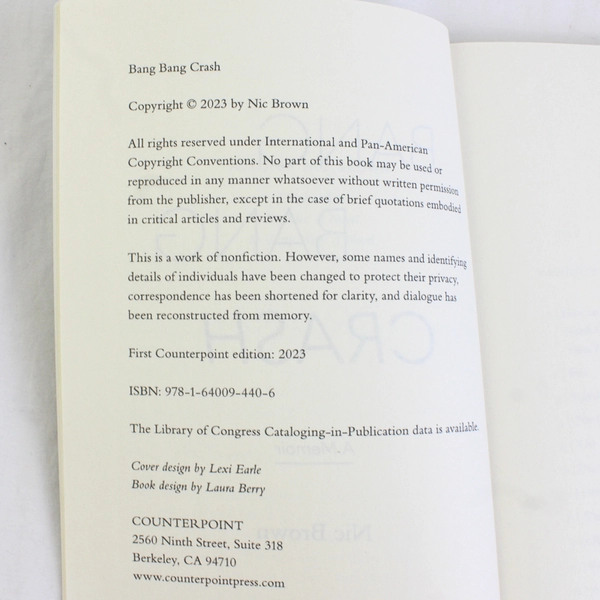 Bang Bang Crash

Copyright © 2023 by Nic Brown

All rights reserved under International and Pan-American Copyright Conventions. No part of this book may be used or reproduced in any manner whatsoever without written permission from the publisher, except in the case of brief quotations embodied in critical articles and reviews.

This is a work of nonfiction. However, some names and identifying details of individuals have been changed to protect their privacy, correspondence has been shortened for clarity, and dialogue has been reconstructed from memory.

First Counterpoint edition: 2023

ISBN: 978-1-64009-440-6

The Library of Congress Cataloging-in-Publication data is available.

Cover design by Lexi Earle
Book design by Laura Berry

COUNTERPOINT
2560 Ninth Street, Suite 318
Berkeley, CA 94710
www.counterpointpress.com